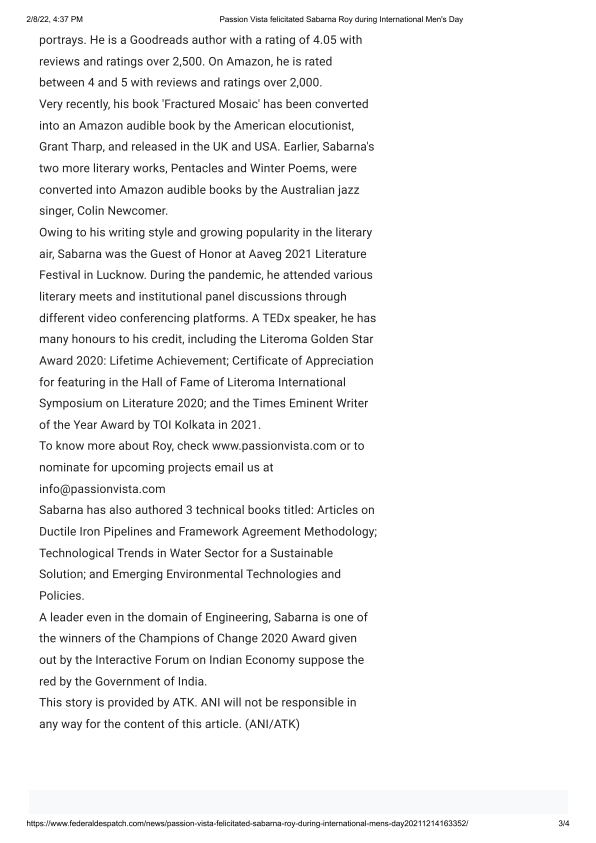 2/8/22, 4:37 PM Passion Vista felicitated Sabarna Roy during International Men's Day

portrays. He is a Goodreads author with a rating of 4.05 with reviews and ratings over 2,500. On Amazon, he is rated between 4 and 5 with reviews and ratings over 2,000.
Very recently, his book 'Fractured Mosaic' has been converted into an Amazon audible book by the American elocutionist, Grant Tharp, and released in the UK and USA. Earlier, Sabarna's two more literary works, Pentacles and Winter Poems, were converted into Amazon audible books by the Australian jazz singer, Colin Newcomer.
Owing to his writing style and growing popularity in the literary air, Sabarna was the Guest of Honor at Aaveg 2021 Literature Festival in Lucknow. During the pandemic, he attended various literary meets and institutional panel discussions through different video conferencing platforms. A TEDx speaker, he has many honours to his credit, including the Literoma Golden Star Award 2020: Lifetime Achievement; Certificate of Appreciation for featuring in the Hall of Fame of Literoma International Symposium on Literature 2020; and the Times Eminent Writer of the Year Award by TOI Kolkata in 2021.
To know more about Roy, check www.passionvista.com or to nominate for upcoming projects email us at info@passionvista.com
Sabarna has also authored 3 technical books titled: Articles on Ductile Iron Pipelines and Framework Agreement Methodology; Technological Trends in Water Sector for a Sustainable Solution; and Emerging Environmental Technologies and Policies.
A leader even in the domain of Engineering, Sabarna is one of the winners of the Champions of Change 2020 Award given out by the Interactive Forum on Indian Economy suppose the red by the Government of India.
This story is provided by ATK. ANI will not be responsible in any way for the content of this article. (ANI/ATK)

https://www.federaldespatch.com/news/passion-vista-felicitated-sabarna-roy-during-international-mens-day20211214163352/ 3/4